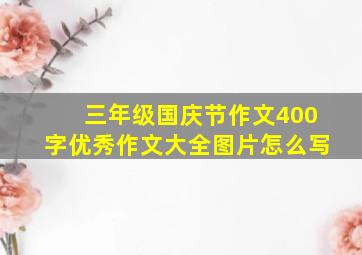 三年级国庆节作文400字优秀作文大全图片怎么写